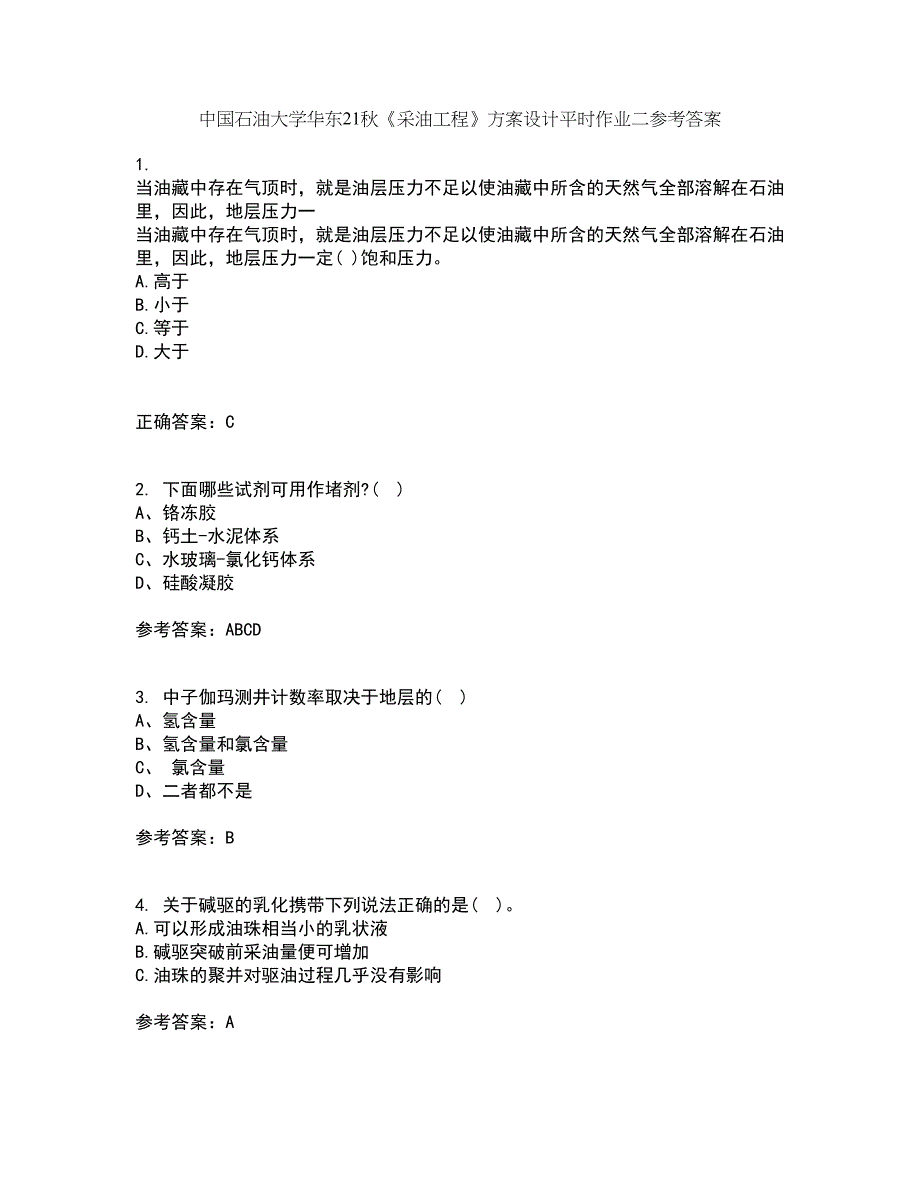 中国石油大学华东21秋《采油工程》方案设计平时作业二参考答案

1.
当油藏中存在气顶时，就是油层压力不足以使油藏中所含的天然气全部溶解在石油里，因此，地层压力一
当油藏中存在气顶时，就是油层压力不足以使油藏中所含的天然气全部溶解在石油里，因此，地层压力一定( )饱和压力。
A.高于
B.小于
C.等于
D.大于

正确答案：C

2. 下面哪些试剂可用作堵剂?( )
A、铬冻胶
B、钙土-水泥体系
C、水玻璃-氯化钙体系
D、硅酸凝胶

参考答案：ABCD

3. 中子伽玛测井计数率取决于地层的( )
A、氢含量
B、氢含量和氯含量
C、 氯含量
D、二者都不是

参考答案：B

4. 关于碱驱的乳化携带下列说法正确的是( )。
A.可以形成油珠相当小的乳状液
B.碱驱突破前采油量便可增加
C.油珠的聚并对驱油过程几乎没有影响

参考答案：A